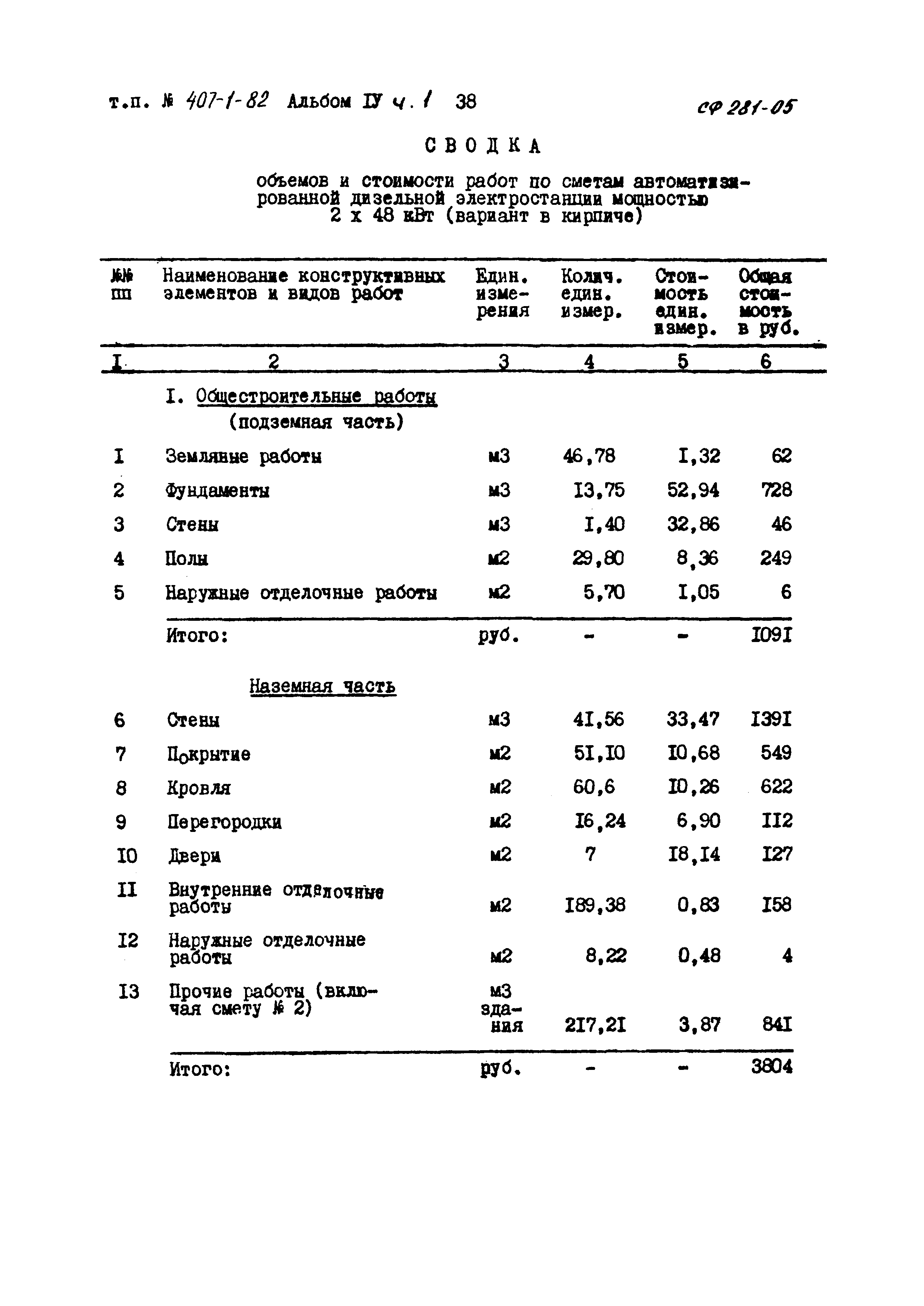 т.п. № 407-1-82 Альбом IУ ч. 1 38

СФ 281-05

СВОДКА

объемов и стоимости работ по сметам автоматизированной дизельной электростанции мощностью 2 х 48 кВт (вариант в кирпиче)

| №№ пп | Наименование конструктивных элементов и видов работ | Един. измерения | Колич. един. измер. | Стоимость един. измер. | Общая стоимость в руб. |
|---|---|---|---|---|---|
| I | 2 | 3 | 4 | 5 | 6 |
| | I. Общестроительные работы (подземная часть) | | | | |
| I | Земляные работы | м3 | 46,78 | I,32 | 62 |
| 2 | Фундаменты | м3 | I3,75 | 52,94 | 728 |
| 3 | Стены | м3 | I,40 | 32,86 | 46 |
| 4 | Полы | м2 | 29,80 | 8,36 | 249 |
| 5 | Наружные отделочные работы | м2 | 5,70 | I,05 | 6 |
| | Итого: | руб. | - | - | I09I |
| | Наземная часть | | | | |
| 6 | Стены | м3 | 4I,56 | 33,47 | I39I |
| 7 | Покрытие | м2 | 5I,I0 | I0,68 | 549 |
| 8 | Кровля | м2 | 60,6 | I0,26 | 622 |
| 9 | Перегородки | м2 | I6,24 | 6,90 | II2 |
| I0 | Двери | м2 | 7 | I8,I4 | I27 |
| II | Внутренние отделочные работы | м2 | I89,38 | 0,83 | I58 |
| I2 | Наружные отделочные работы | м2 | 8,22 | 0,48 | 4 |
| I3 | Прочие работы (включая смету № 2) | м3 здания | 2I7,2I | 3,87 | 84I |
| | Итого: | руб. | - | - | 3804 |